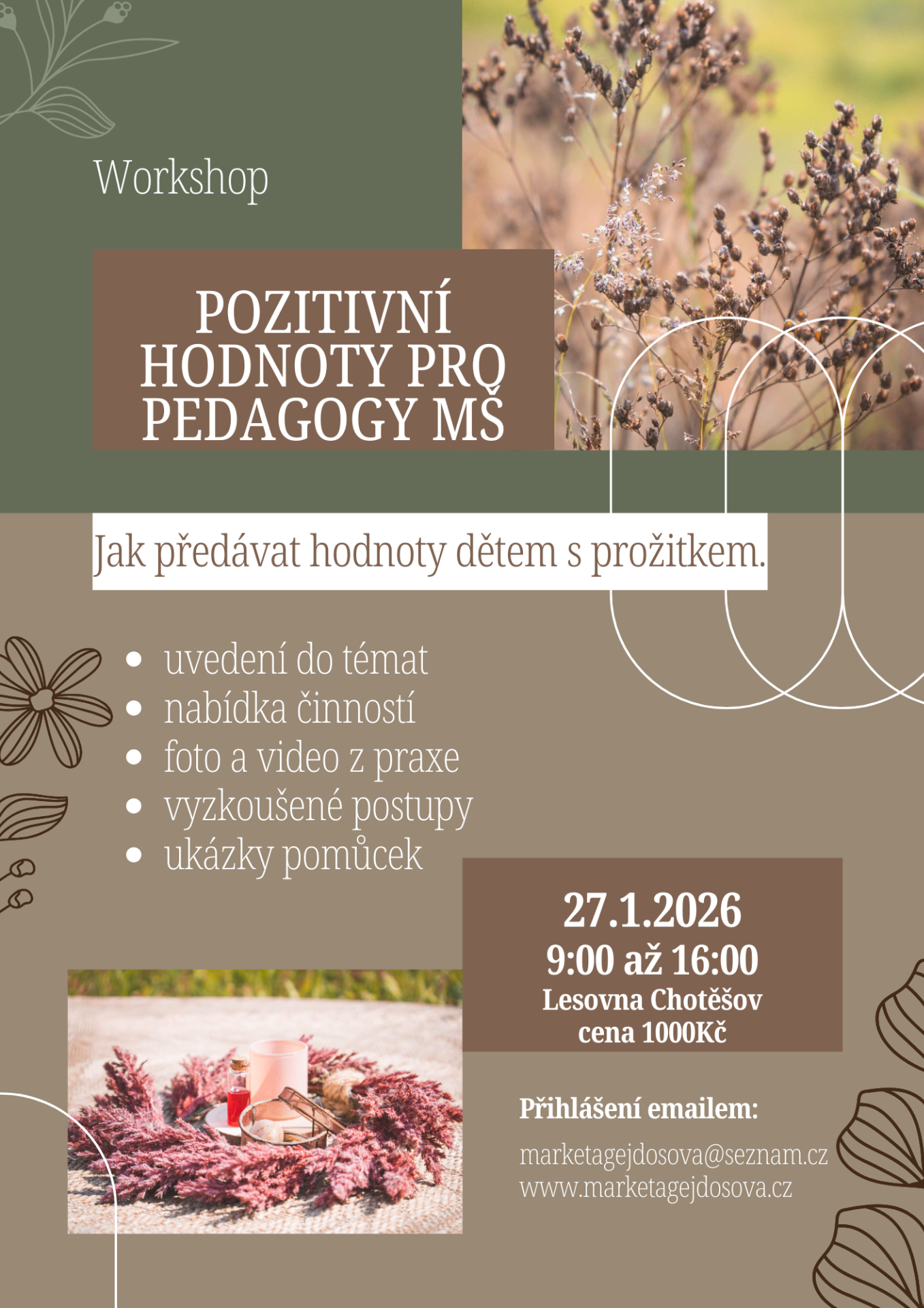 Workshop

POZITIVNÍ
HODNOTY PRO
PEDAGOGY MŠ

Jak předávat hodnoty dětem s prožitkem.

• uvedení do témat
• nabídka činností
• foto a video z praxe
• vyzkoušené postupy
• ukázky pomůcek

27.1.2026
9:00 až 16:00
Lesovna Chotěšov
cena 1000Kč

Přihlášení emailem:

marketagejdosova@seznam.cz
www.marketagejdosova.cz